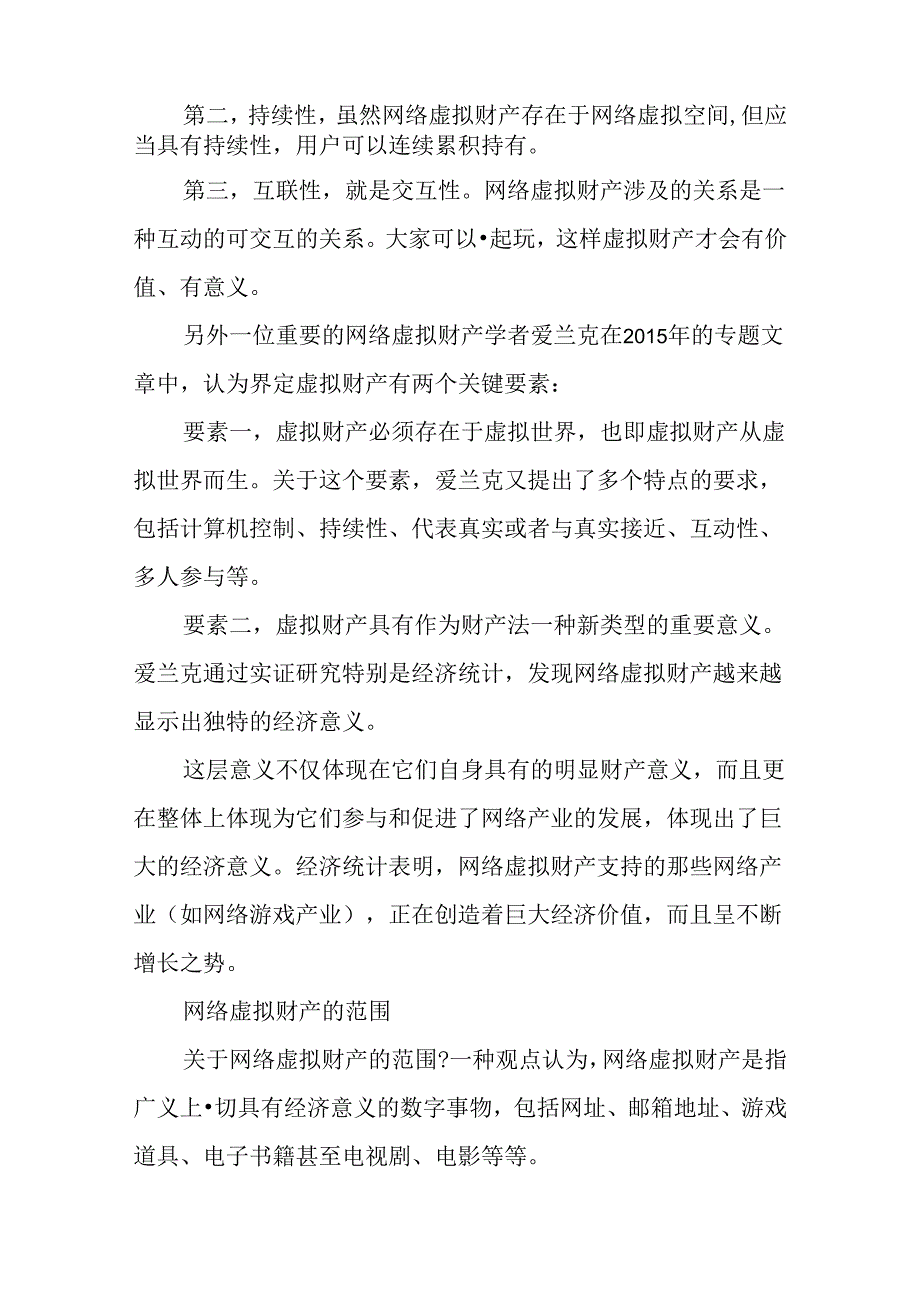 第二，持续性，虽然网络虚拟财产存在于网络虚拟空间,但应当具有持续性，用户可以连续累积持有。

第三，互联性，就是交互性。网络虚拟财产涉及的关系是一种互动的可交互的关系。大家可以•起玩，这样虚拟财产才会有价值、有意义。

另外一位重要的网络虚拟财产学者爱兰克在2015年的专题文章中，认为界定虚拟财产有两个关键要素：

要素一，虚拟财产必须存在于虚拟世界，也即虚拟财产从虚拟世界而生。关于这个要素，爱兰克又提出了多个特点的要求，包括计算机控制、持续性、代表真实或者与真实接近、互动性、多人参与等。

要素二，虚拟财产具有作为财产法一种新类型的重要意义。爱兰克通过实证研究特别是经济统计，发现网络虚拟财产越来越显示出独特的经济意义。

这层意义不仅体现在它们自身具有的明显财产意义，而且更在整体上体现为它们参与和促进了网络产业的发展，体现出了巨大的经济意义。经济统计表明，网络虚拟财产支持的那些网络产业（如网络游戏产业），正在创造着巨大经济价值，而且呈不断增长之势。

网络虚拟财产的范围

关于网络虚拟财产的范围?一种观点认为，网络虚拟财产是指广义上•切具有经济意义的数字事物，包括网址、邮箱地址、游戏道具、电子书籍甚至电视剧、电影等等。